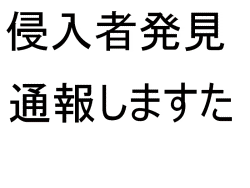 侵入者発見
通報しますた